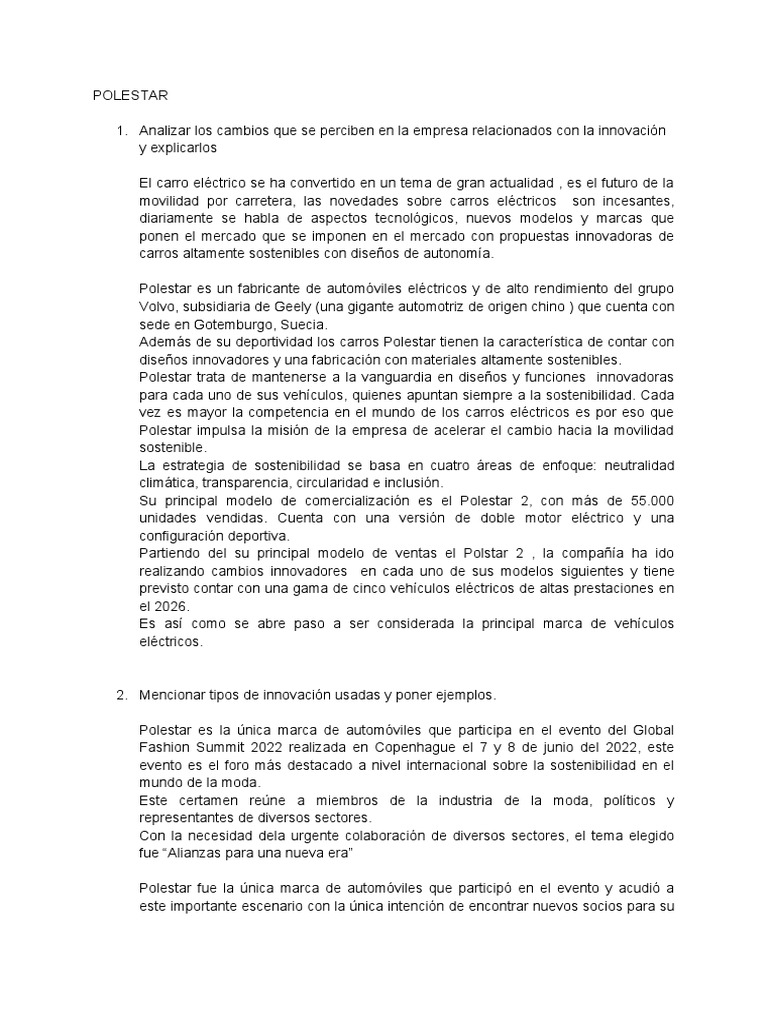 POLESTAR

1. Analizar los cambios que se perciben en la empresa relacionados con la innovación y explicarlos

El carro eléctrico se ha convertido en un tema de gran actualidad , es el futuro de la movilidad por carretera, las novedades sobre carros eléctricos son incesantes, diariamente se habla de aspectos tecnológicos, nuevos modelos y marcas que ponen el mercado que se imponen en el mercado con propuestas innovadoras de carros altamente sostenibles con diseños de autonomía.

Polestar es un fabricante de automóviles eléctricos y de alto rendimiento del grupo Volvo, subsidiaria de Geely (una gigante automotriz de origen chino ) que cuenta con sede en Gotemburgo, Suecia.
Además de su deportividad los carros Polestar tienen la característica de contar con diseños innovadores y una fabricación con materiales altamente sostenibles.
Polestar trata de mantenerse a la vanguardia en diseños y funciones innovadoras para cada uno de sus vehículos, quienes apuntan siempre a la sostenibilidad. Cada vez es mayor la competencia en el mundo de los carros eléctricos es por eso que Polestar impulsa la misión de la empresa de acelerar el cambio hacia la movilidad sostenible.
La estrategia de sostenibilidad se basa en cuatro áreas de enfoque: neutralidad climática, transparencia, circularidad e inclusión.
Su principal modelo de comercialización es el Polestar 2, con más de 55.000 unidades vendidas. Cuenta con una versión de doble motor eléctrico y una configuración deportiva.
Partiendo del su principal modelo de ventas el Polstar 2 , la compañía ha ido realizando cambios innovadores en cada uno de sus modelos siguientes y tiene previsto contar con una gama de cinco vehículos eléctricos de altas prestaciones en el 2026.
Es así como se abre paso a ser considerada la principal marca de vehículos eléctricos.

2. Mencionar tipos de innovación usadas y poner ejemplos.

Polestar es la única marca de automóviles que participa en el evento del Global Fashion Summit 2022 realizada en Copenhague el 7 y 8 de junio del 2022, este evento es el foro más destacado a nivel internacional sobre la sostenibilidad en el mundo de la moda.
Este certamen reúne a miembros de la industria de la moda, políticos y representantes de diversos sectores.
Con la necesidad dela urgente colaboración de diversos sectores, el tema elegido fue “Alianzas para una nueva era”

Polestar fue la única marca de automóviles que participó en el evento y acudió a este importante escenario con la única intención de encontrar nuevos socios para su